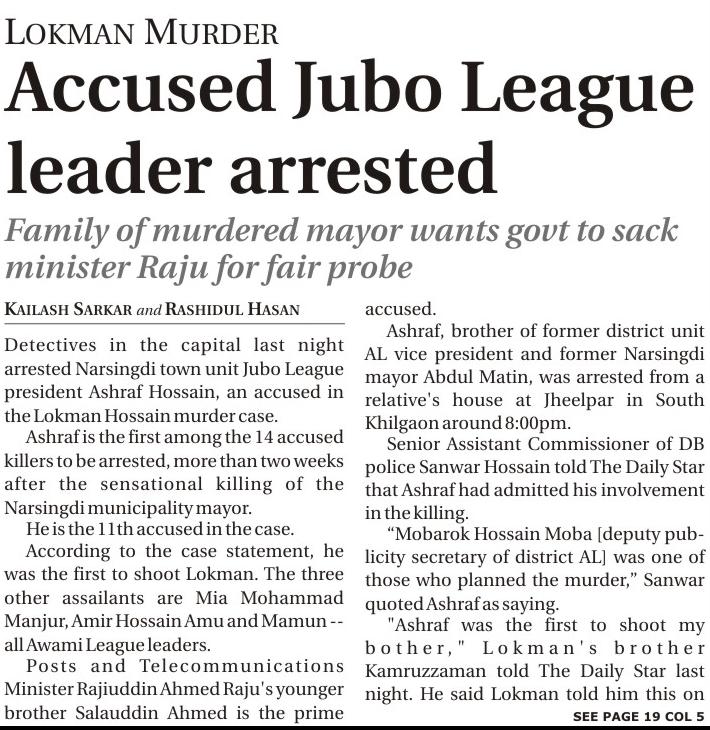 LOKMAN MURDER

Accused Jubo League leader arrested

Family of murdered mayor wants govt to sack minister Raju for fair probe

KAILASH SARKAR and RASHIDUL HASAN

Detectives in the capital last night arrested Narsingdi town unit Jubo League president Ashraf Hossain, an accused in the Lokman Hossain murder case.

Ashraf is the first among the 14 accused killers to be arrested, more than two weeks after the sensational killing of the Narsingdi municipality mayor.

He is the 11th accused in the case.

According to the case statement, he was the first to shoot Lokman. The three other assailants are Mia Mohammad Manjur, Amir Hossain Amu and Mamun -- all Awami League leaders.

Posts and Telecommunications Minister Rajiuddin Ahmed Raju's younger brother Salauddin Ahmed is the prime accused.

Ashraf, brother of former district unit AL vice president and former Narsingdi mayor Abdul Matin, was arrested from a relative's house at Jheelpar in South Khilgaon around 8:00pm.

Senior Assistant Commissioner of DB police Sanwar Hossain told The Daily Star that Ashraf had admitted his involvement in the killing.

“Mobarok Hossain Moba [deputy publicity secretary of district AL] was one of those who planned the murder,” Sanwar quoted Ashraf as saying.

"Ashraf was the first to shoot my bother," Lokman's brother Kamruzzaman told The Daily Star last night. He said Lokman told him this on

SEE PAGE 19 COL 5